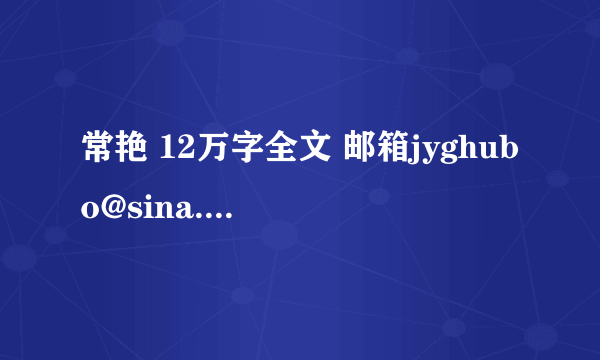 常艳 12万字全文 邮箱jyghubo@sina....